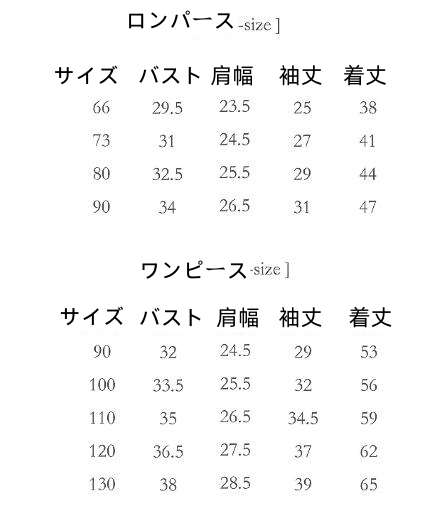 ロンパース -size ]

| サイズ | バスト | 肩幅 | 袖丈 | 着丈 |
|---|---|---|---|---|
| 66 | 29.5 | 23.5 | 25 | 38 |
| 73 | 31 | 24.5 | 27 | 41 |
| 80 | 32.5 | 25.5 | 29 | 44 |
| 90 | 34 | 26.5 | 31 | 47 |

ワンピース -size ]

| サイズ | バスト | 肩幅 | 袖丈 | 着丈 |
|---|---|---|---|---|
| 90 | 32 | 24.5 | 29 | 53 |
| 100 | 33.5 | 25.5 | 32 | 56 |
| 110 | 35 | 26.5 | 34.5 | 59 |
| 120 | 36.5 | 27.5 | 37 | 62 |
| 130 | 38 | 28.5 | 39 | 65 |